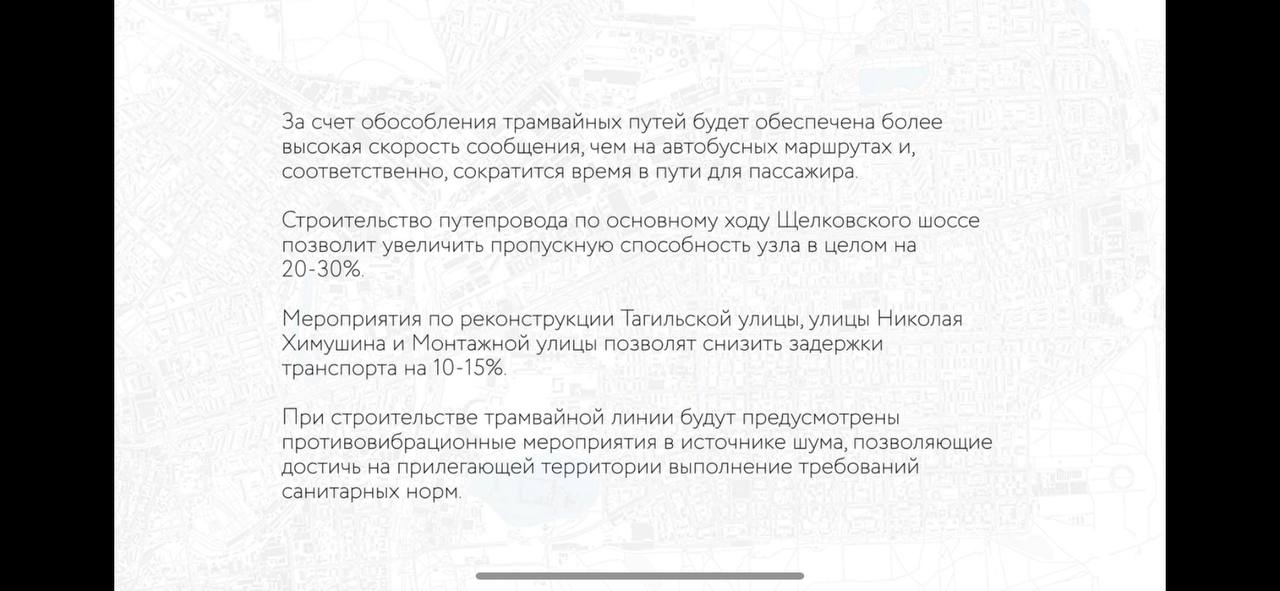 За счет обособления трамвайных путей будет обеспечена более высокая скорость сообщения, чем на автобусных маршрутах и, соответственно, сократится время в пути для пассажира.

Строительство путепровода по основному ходу Щелковского шоссе позволит увеличить пропускную способность узла в целом на 20-30%.

Мероприятия по реконструкции Тагильской улицы, улицы Николая Химушина и Монтажной улицы позволят снизить задержки транспорта на 10-15%.

При строительстве трамвайной линии будут предусмотрены противовибрационные мероприятия в источнике шума, позволяющие достичь на прилегающей территории выполнение требований санитарных норм.